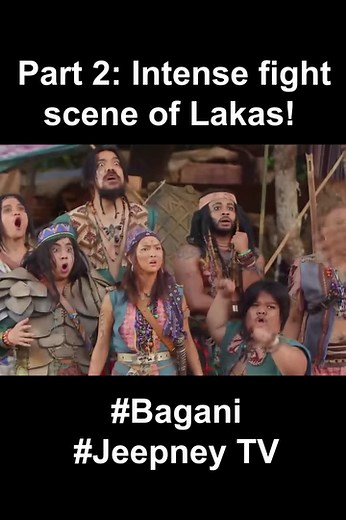 Part 2: Intense fight scene of Lakas!

#Bagani
#Jeepney TV